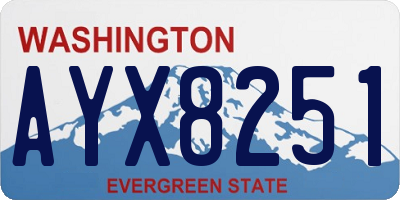 WASHINGTON

AYX8251

EVERGREEN STATE